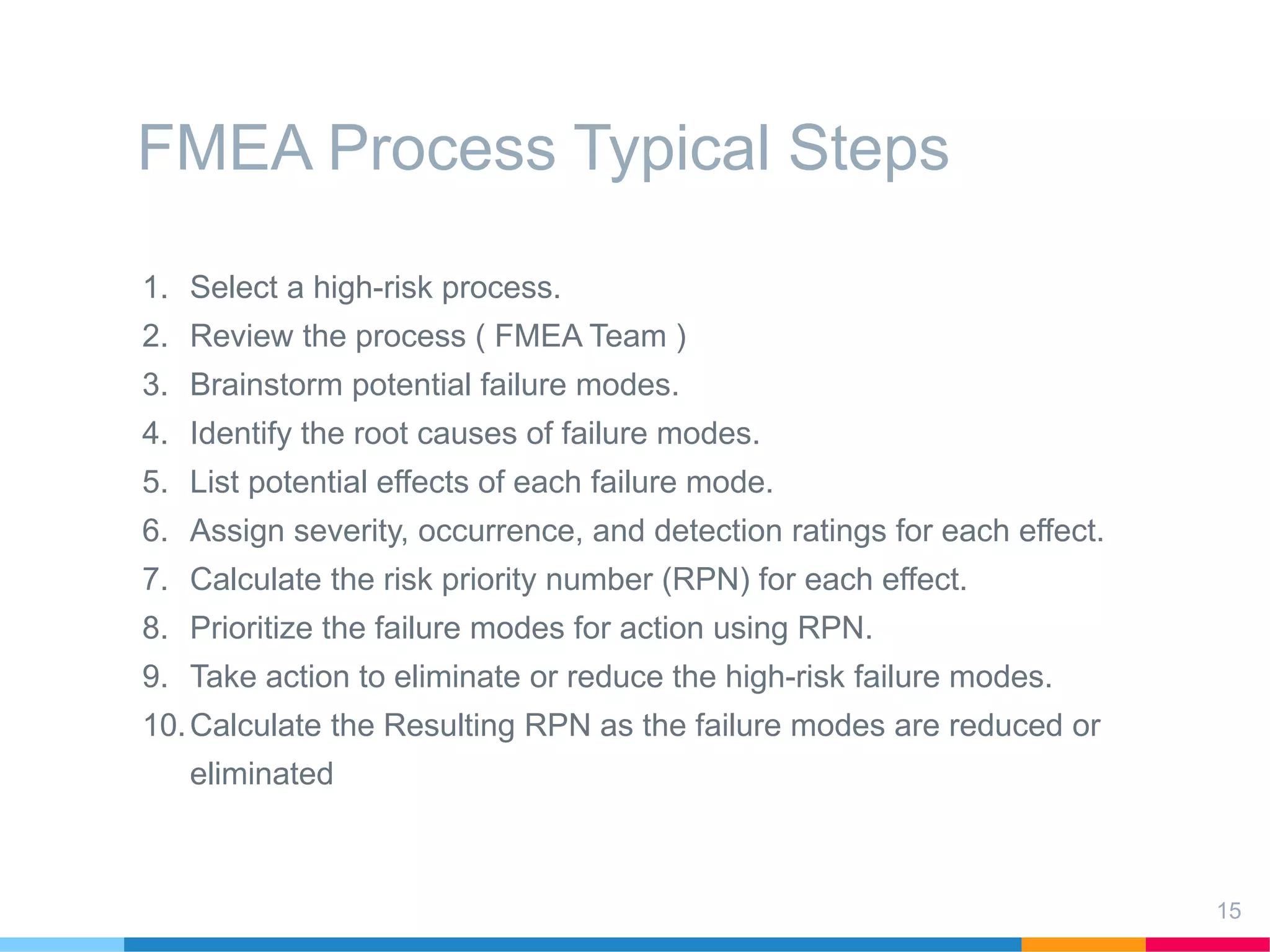 FMEA Process Typical Steps

1. Select a high-risk process.
2. Review the process ( FMEA Team )
3. Brainstorm potential failure modes.
4. Identify the root causes of failure modes.
5. List potential effects of each failure mode.
6. Assign severity, occurrence, and detection ratings for each effect.
7. Calculate the risk priority number (RPN) for each effect.
8. Prioritize the failure modes for action using RPN.
9. Take action to eliminate or reduce the high-risk failure modes.
10. Calculate the Resulting RPN as the failure modes are reduced or eliminated

15